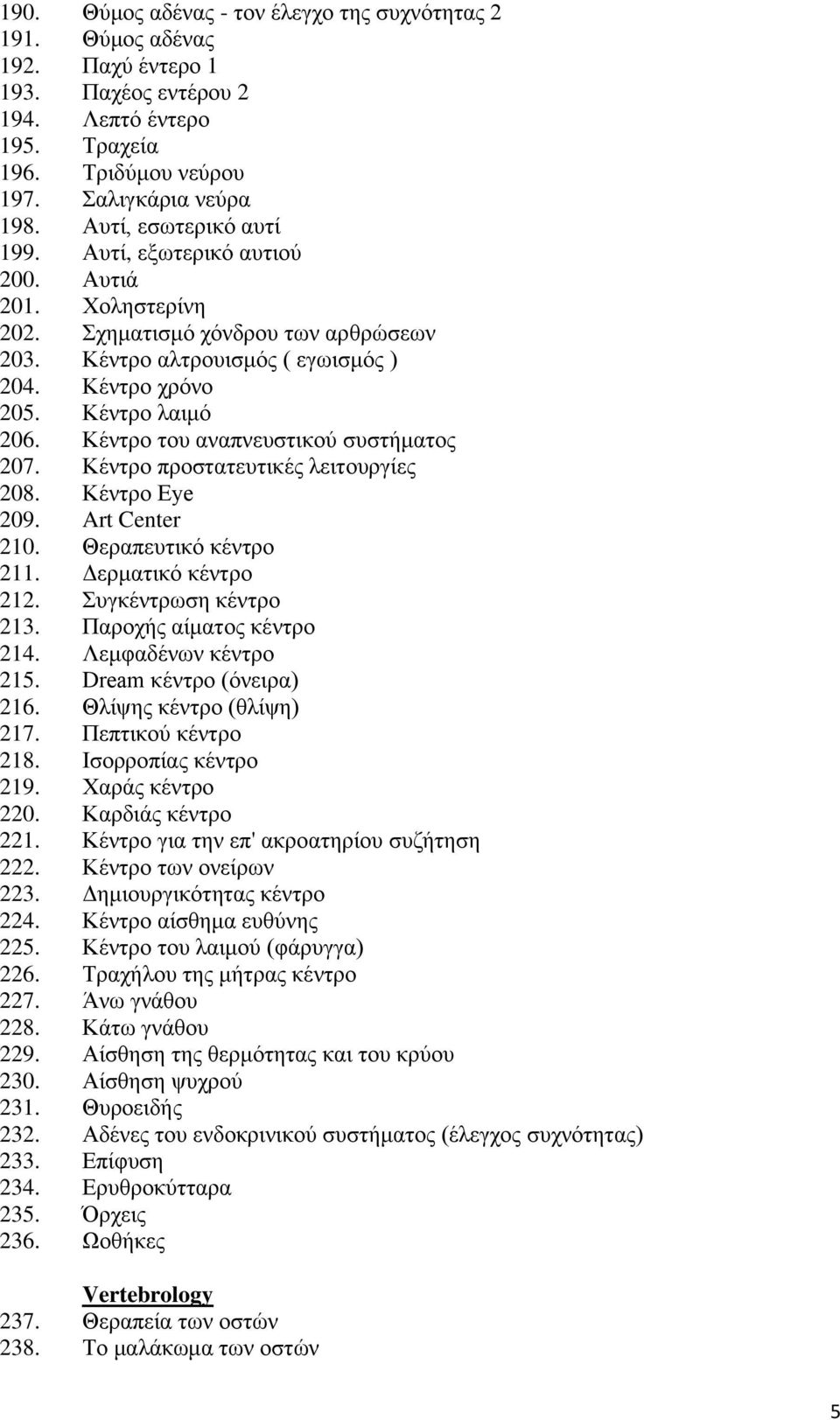 190. Θύμος αδένας - τον έλεγχο της συχνότητας 2
191. Θύμος αδένας
192. Παχύ έντερο 1
193. Παχέος εντέρου 2
194. Λεπτό έντερο
195. Τραχεία
196. Τριδύμου νεύρου
197. Σαλιγκάρια νεύρα
198. Αυτί, εσωτερικό αυτί
199. Αυτί, εξωτερικό αυτιού
200. Αυτιά
201. Χοληστερίνη
202. Σχηματισμό χόνδρου των αρθρώσεων
203. Κέντρο αλτρουισμός ( εγωισμός )
204. Κέντρο χρόνο
205. Κέντρο λαιμό
206. Κέντρο του αναπνευστικού συστήματος
207. Κέντρο προστατευτικές λειτουργίες
208. Κέντρο Eye
209. Art Center
210. Θεραπευτικό κέντρο
211. Δερματικό κέντρο
212. Συγκέντρωση κέντρο
213. Παροχής αίματος κέντρο
214. Λεμφαδένων κέντρο
215. Dream κέντρο (όνειρα)
216. Θλίψης κέντρο (θλίψη)
217. Πεπτικού κέντρο
218. Ισορροπίας κέντρο
219. Χαράς κέντρο
220. Καρδιάς κέντρο
221. Κέντρο για την επ' ακροατηρίου συζήτηση
222. Κέντρο των ονείρων
223. Δημιουργικότητας κέντρο
224. Κέντρο αίσθημα ευθύνης
225. Κέντρο του λαιμού (φάρυγγα)
226. Τραχήλου της μήτρας κέντρο
227. Άνω γνάθου
228. Κάτω γνάθου
229. Αίσθηση της θερμότητας και του κρύου
230. Αίσθηση ψυχρού
231. Θυροειδής
232. Αδένες του ενδοκρινικού συστήματος (έλεγχος συχνότητας)
233. Επίφυση
234. Ερυθροκύτταρα
235. Όρχεις
236. Ωοθήκες

Vertebrology
237. Θεραπεία των οστών
238. Το μαλάκωμα των οστών

5